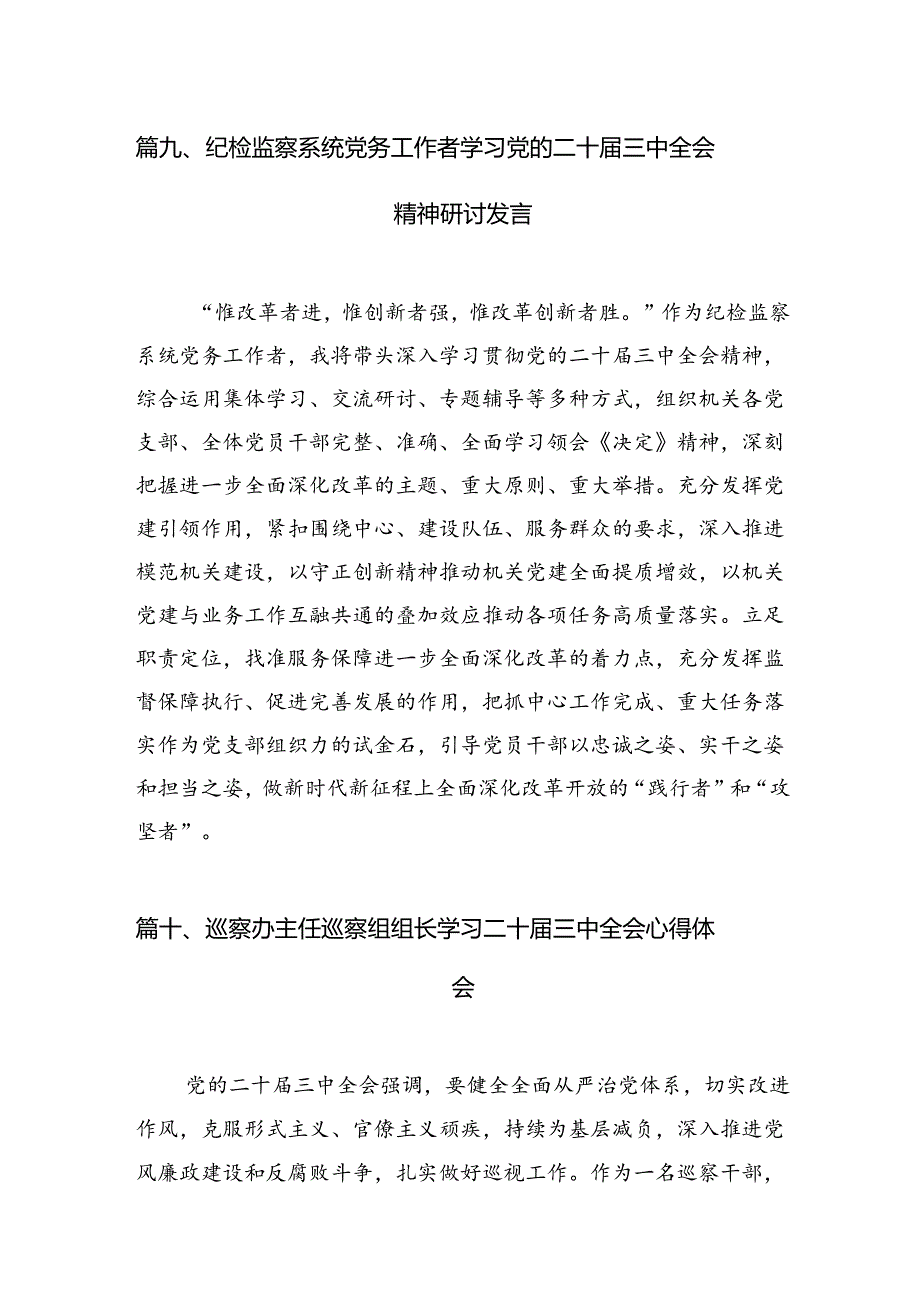 篇九、纪检监察系统党务工作者学习党的二十届三中全会精神研讨发言

“惟改革者进，惟创新者强，惟改革创新者胜。”作为纪检监察系统党务工作者，我将带头深入学习贯彻党的二十届三中全会精神，综合运用集体学习、交流研讨、专题辅导等多种方式，组织机关各党支部、全体党员干部完整、准确、全面学习领会《决定》精神，深刻把握进一步全面深化改革的主题、重大原则、重大举措。充分发挥党建引领作用，紧扣围绕中心、建设队伍、服务群众的要求，深入推进模范机关建设，以守正创新精神推动机关党建全面提质增效，以机关党建与业务工作互融共通的叠加效应推动各项任务高质量落实。立足职责定位，找准服务保障进一步全面深化改革的着力点，充分发挥监督保障执行、促进完善发展的作用，把抓中心工作完成、重大任务落实作为党支部组织力的试金石，引导党员干部以忠诚之姿、实干之姿和担当之姿，做新时代新征程上全面深化改革开放的“践行者”和“攻坚者”。

篇十、巡察办主任巡察组组长学习二十届三中全会心得体会

党的二十届三中全会强调，要健全全面从严治党体系，切实改进作风，克服形式主义、官僚主义顽疾，持续为基层减负，深入推进党风廉政建设和反腐败斗争，扎实做好巡视工作。作为一名巡察干部，